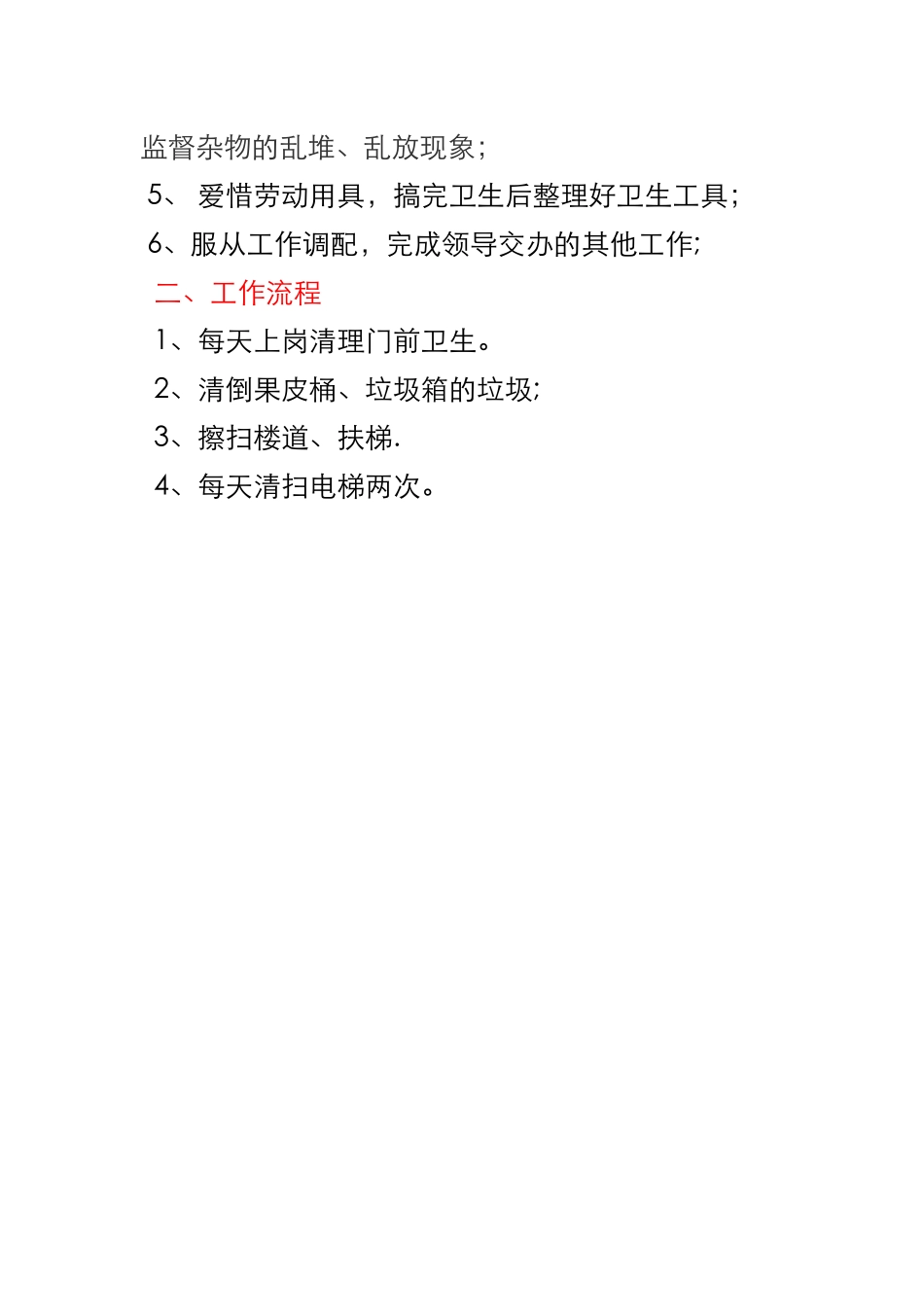 监督杂物的乱堆、乱放现象；

5、爱惜劳动用具，搞完卫生后整理好卫生工具；

6、服从工作调配，完成领导交办的其他工作;

二、工作流程

1、每天上岗清理门前卫生。

2、清倒果皮桶、垃圾箱的垃圾;

3、擦扫楼道、扶梯.

4、每天清扫电梯两次。